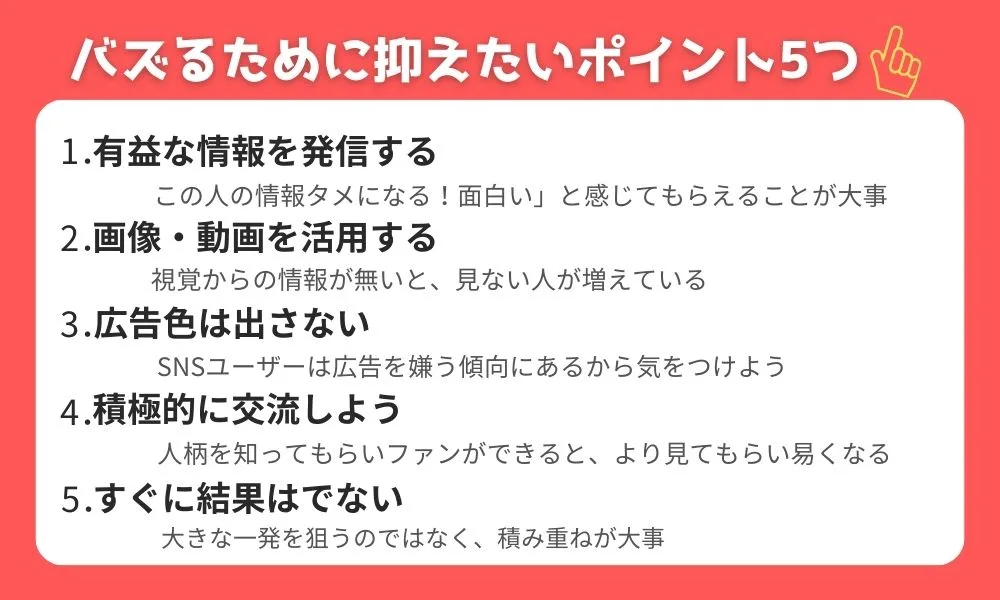 バズるために抑えたいポイント5つ

1.有益な情報を発信する

この人の情報タメになる！面白い」と感じてもらえることが大事

2.画像・動画を活用する

視覚からの情報が無いと、見ない人が増えている

3.広告色は出さない

SNSユーザーは広告を嫌う傾向にあるから気をつけよう

4.積極的に交流しよう

人柄を知ってもらいファンができると、より見てもらい易くなる

5.すぐに結果はでない

大きな一発を狙うのではなく、積み重ねが大事